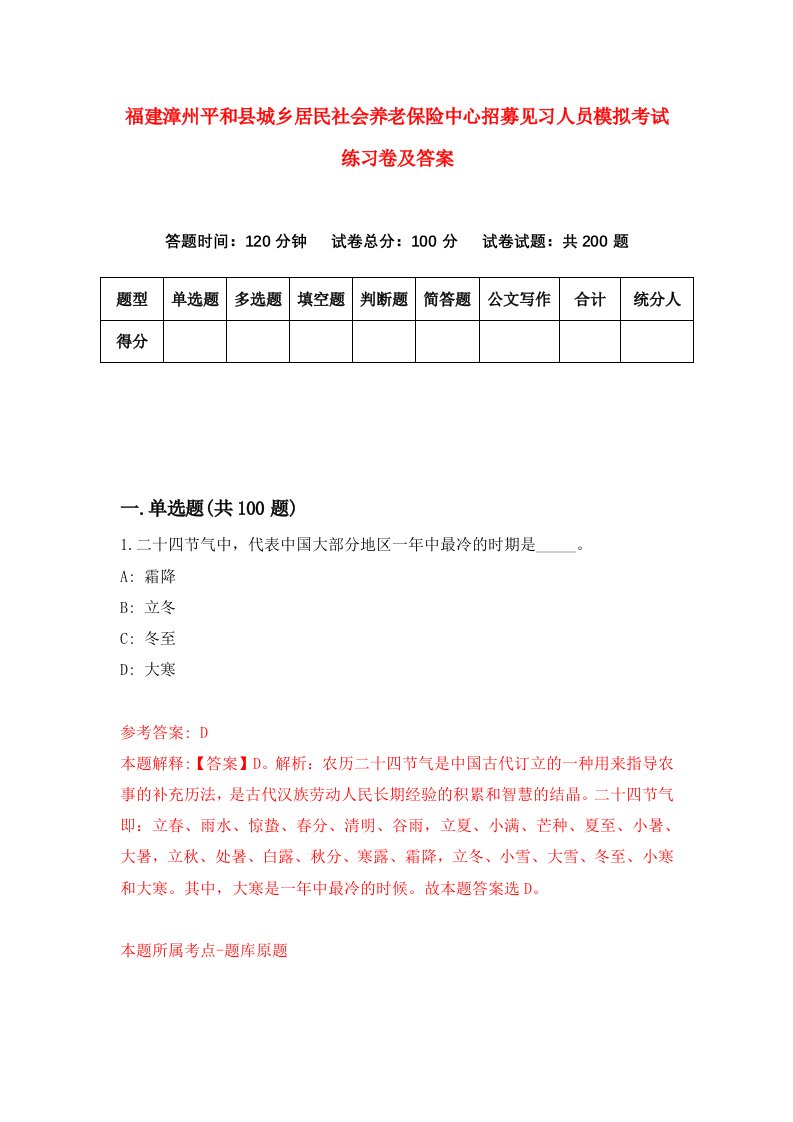 福建漳州平和县城乡居民社会养老保险中心招募见习人员模拟考试练习卷及答案

答题时间：120 分钟　　试卷总分：100 分　　试卷试题：共 200 题

| 题型 | 单选题 | 多选题 | 填空题 | 判断题 | 简答题 | 公文写作 | 合计 | 统分人 |
|---|---|---|---|---|---|---|---|---|
| 得分 | | | | | | | | |

一.单选题(共 100 题)

1.二十四节气中，代表中国大部分地区一年中最冷的时期是_____。
A: 霜降
B: 立冬
C: 冬至
D: 大寒

参考答案: D
本题解释:【答案】D。解析：农历二十四节气是中国古代订立的一种用来指导农事的补充历法，是古代汉族劳动人民长期经验的积累和智慧的结晶。二十四节气即：立春、雨水、惊蛰、春分、清明、谷雨，立夏、小满、芒种、夏至、小暑、大暑，立秋、处暑、白露、秋分、寒露、霜降，立冬、小雪、大雪、冬至、小寒和大寒。其中，大寒是一年中最冷的时候。故本题答案选 D。

本题所属考点-题库原题